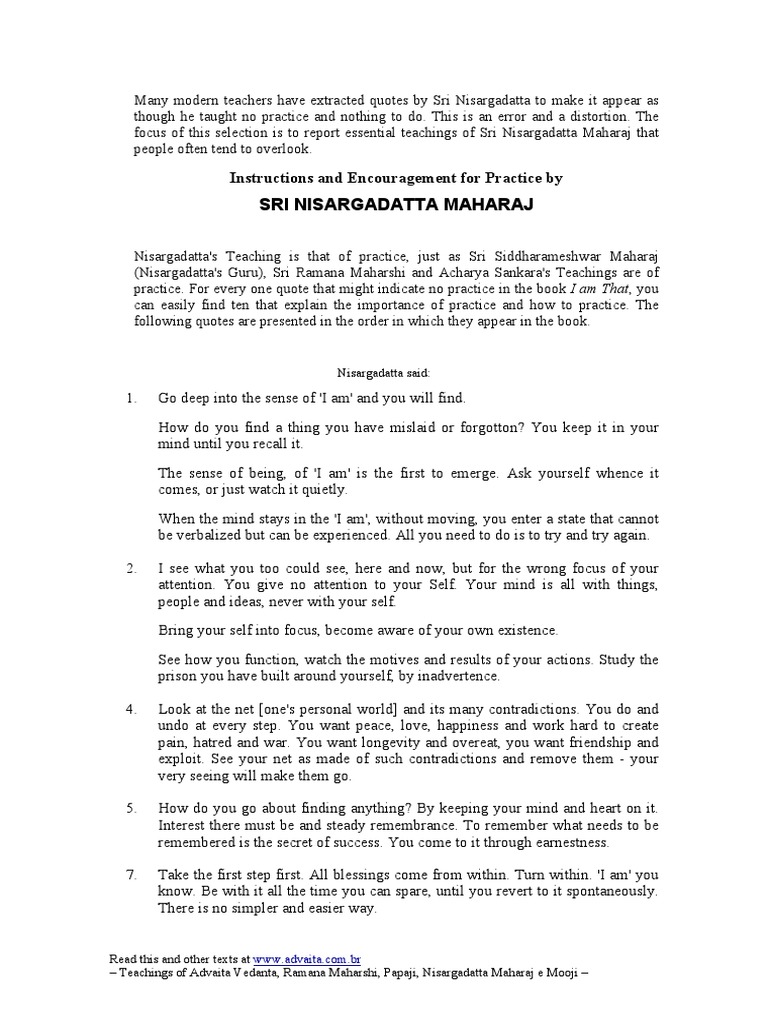 Many modern teachers have extracted quotes by Sri Nisargadatta to make it appear as though he taught no practice and nothing to do. This is an error and a distortion. The focus of this selection is to report essential teachings of Sri Nisargadatta Maharaj that people often tend to overlook.

Instructions and Encouragement for Practice by

SRI NISARGADATTA MAHARAJ

Nisargadatta's Teaching is that of practice, just as Sri Siddharameshwar Maharaj (Nisargadatta's Guru), Sri Ramana Maharshi and Acharya Sankara's Teachings are of practice. For every one quote that might indicate no practice in the book I am That, you can easily find ten that explain the importance of practice and how to practice. The following quotes are presented in the order in which they appear in the book.

Nisargadatta said:

1. Go deep into the sense of 'I am' and you will find.

How do you find a thing you have mislaid or forgotton? You keep it in your mind until you recall it.

The sense of being, of 'I am' is the first to emerge. Ask yourself whence it comes, or just watch it quietly.

When the mind stays in the 'I am', without moving, you enter a state that cannot be verbalized but can be experienced. All you need to do is to try and try again.

2. I see what you too could see, here and now, but for the wrong focus of your attention. You give no attention to your Self. Your mind is all with things, people and ideas, never with your self.

Bring your self into focus, become aware of your own existence.

See how you function, watch the motives and results of your actions. Study the prison you have built around yourself, by inadvertence.

4. Look at the net [one's personal world] and its many contradictions. You do and undo at every step. You want peace, love, happiness and work hard to create pain, hatred and war. You want longevity and overeat, you want friendship and exploit. See your net as made of such contradictions and remove them - your very seeing will make them go.

5. How do you go about finding anything? By keeping your mind and heart on it. Interest there must be and steady remembrance. To remember what needs to be remembered is the secret of success. You come to it through earnestness.

7. Take the first step first. All blessings come from within. Turn within. 'I am' you know. Be with it all the time you can spare, until you revert to it spontaneously. There is no simpler and easier way.

Read this and other texts at www.advaita.com.br
– Teachings of Advaita Vedanta, Ramana Maharshi, Papaji, Nisargadatta Maharaj e Mooji –